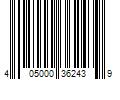 4 05000 36243 9